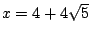 $x = 4 + 4\sqrt{5}$